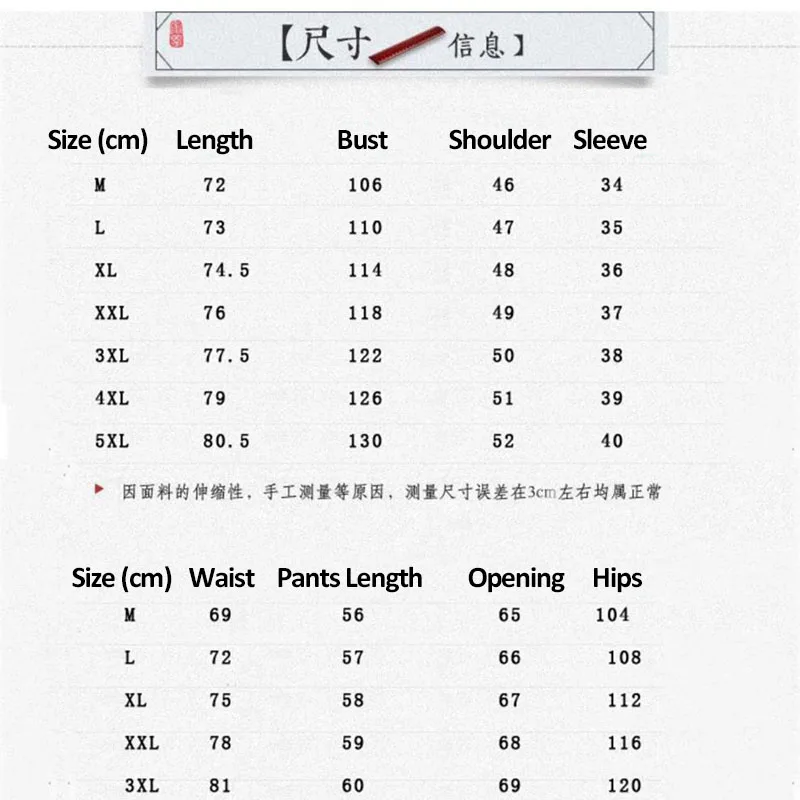 【尺寸 信息】

| Size (cm) | Length | Bust | Shoulder | Sleeve |
|---|---|---|---|---|
| M | 72 | 106 | 46 | 34 |
| L | 73 | 110 | 47 | 35 |
| XL | 74.5 | 114 | 48 | 36 |
| XXL | 76 | 118 | 49 | 37 |
| 3XL | 77.5 | 122 | 50 | 38 |
| 4XL | 79 | 126 | 51 | 39 |
| 5XL | 80.5 | 130 | 52 | 40 |

因面料的伸缩性，手工测量等原因，测量尺寸误差在3cm左右均属正常

| Size (cm) | Waist | Pants Length | Opening | Hips |
|---|---|---|---|---|
| M | 69 | 56 | 65 | 104 |
| L | 72 | 57 | 66 | 108 |
| XL | 75 | 58 | 67 | 112 |
| XXL | 78 | 59 | 68 | 116 |
| 3XL | 81 | 60 | 69 | 120 |